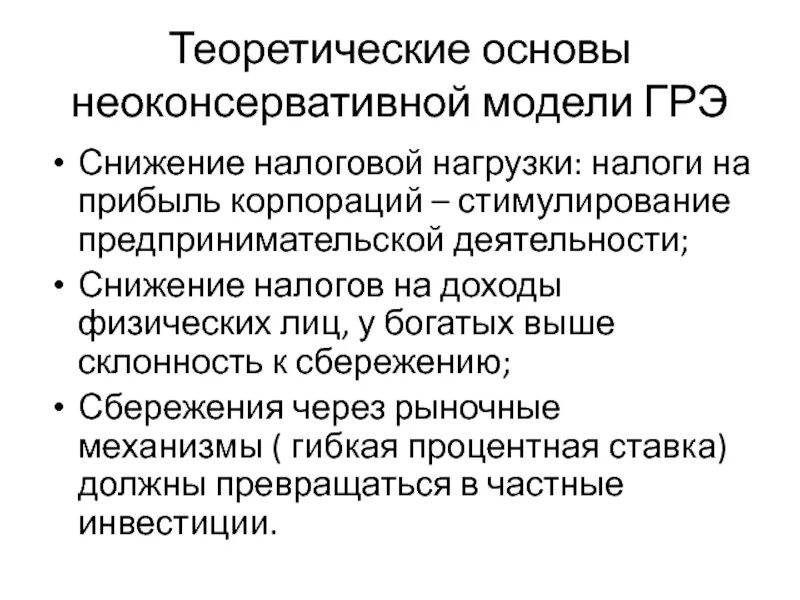 Теоретические основы неоконсервативной модели ГРЭ

• Снижение налоговой нагрузки: налоги на прибыль корпораций – стимулирование предпринимательской деятельности;
• Снижение налогов на доходы физических лиц, у богатых выше склонность к сбережению;
• Сбережения через рыночные механизмы ( гибкая процентная ставка) должны превращаться в частные инвестиции.